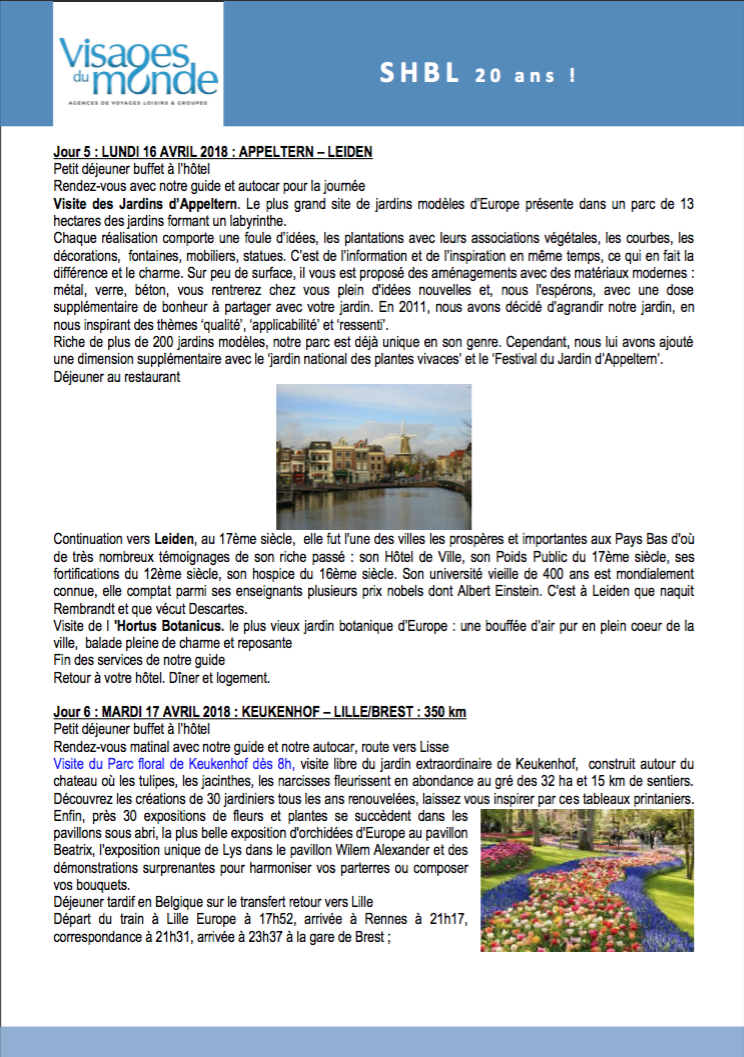 Visages du monde
AGENCES DE VOYAGES LOISIRS & GROUPES

SHBL 20 ans !

Jour 5 : LUNDI 16 AVRIL 2018 : APPELTERN – LEIDEN
Petit déjeuner buffet à l'hôtel
Rendez-vous avec notre guide et autocar pour la journée
Visite des Jardins d'Appeltern. Le plus grand site de jardins modèles d'Europe présente dans un parc de 13 hectares des jardins formant un labyrinthe.
Chaque réalisation comporte une foule d'idées, les plantations avec leurs associations végétales, les courbes, les décorations, fontaines, mobiliers, statues. C'est de l'information et de l'inspiration en même temps, ce qui en fait la différence et le charme. Sur peu de surface, il vous est proposé des aménagements avec des matériaux modernes : métal, verre, béton, vous rentrerez chez vous plein d'idées nouvelles et, nous l'espérons, avec une dose supplémentaire de bonheur à partager avec votre jardin. En 2011, nous avons décidé d'agrandir notre jardin, en nous inspirant des thèmes 'qualité', 'applicabilité' et 'ressenti'.
Riche de plus de 200 jardins modèles, notre parc est déjà unique en son genre. Cependant, nous lui avons ajouté une dimension supplémentaire avec le 'jardin national des plantes vivaces' et le 'Festival du Jardin d'Appeltern'.
Déjeuner au restaurant

Continuation vers Leiden, au 17ème siècle, elle fut l'une des villes les prospères et importantes aux Pays Bas d'où de très nombreux témoignages de son riche passé : son Hôtel de Ville, son Poids Public du 17ème siècle, ses fortifications du 12ème siècle, son hospice du 16ème siècle. Son université vieille de 400 ans est mondialement connue, elle comptat parmi ses enseignants plusieurs prix nobels dont Albert Einstein. C'est à Leiden que naquit Rembrandt et que vécut Descartes.
Visite de l 'Hortus Botanicus. le plus vieux jardin botanique d'Europe : une bouffée d'air pur en plein coeur de la ville, balade pleine de charme et reposante
Fin des services de notre guide
Retour à votre hôtel. Dîner et logement.

Jour 6 : MARDI 17 AVRIL 2018 : KEUKENHOF – LILLE/BREST : 350 km
Petit déjeuner buffet à l'hôtel
Rendez-vous matinal avec notre guide et notre autocar, route vers Lisse
Visite du Parc floral de Keukenhof dès 8h, visite libre du jardin extraordinaire de Keukenhof, construit autour du chateau où les tulipes, les jacinthes, les narcisses fleurissent en abondance au gré des 32 ha et 15 km de sentiers.
Découvrez les créations de 30 jardiniers tous les ans renouvelées, laissez vous inspirer par ces tableaux printaniers.
Enfin, près 30 expositions de fleurs et plantes se succèdent dans les pavillons sous abri, la plus belle exposition d'orchidées d'Europe au pavillon Beatrix, l'exposition unique de Lys dans le pavillon Wilem Alexander et des démonstrations surprenantes pour harmoniser vos parterres ou composer vos bouquets.
Déjeuner tardif en Belgique sur le transfert retour vers Lille
Départ du train à Lille Europe à 17h52, arrivée à Rennes à 21h17, correspondance à 21h31, arrivée à 23h37 à la gare de Brest ;